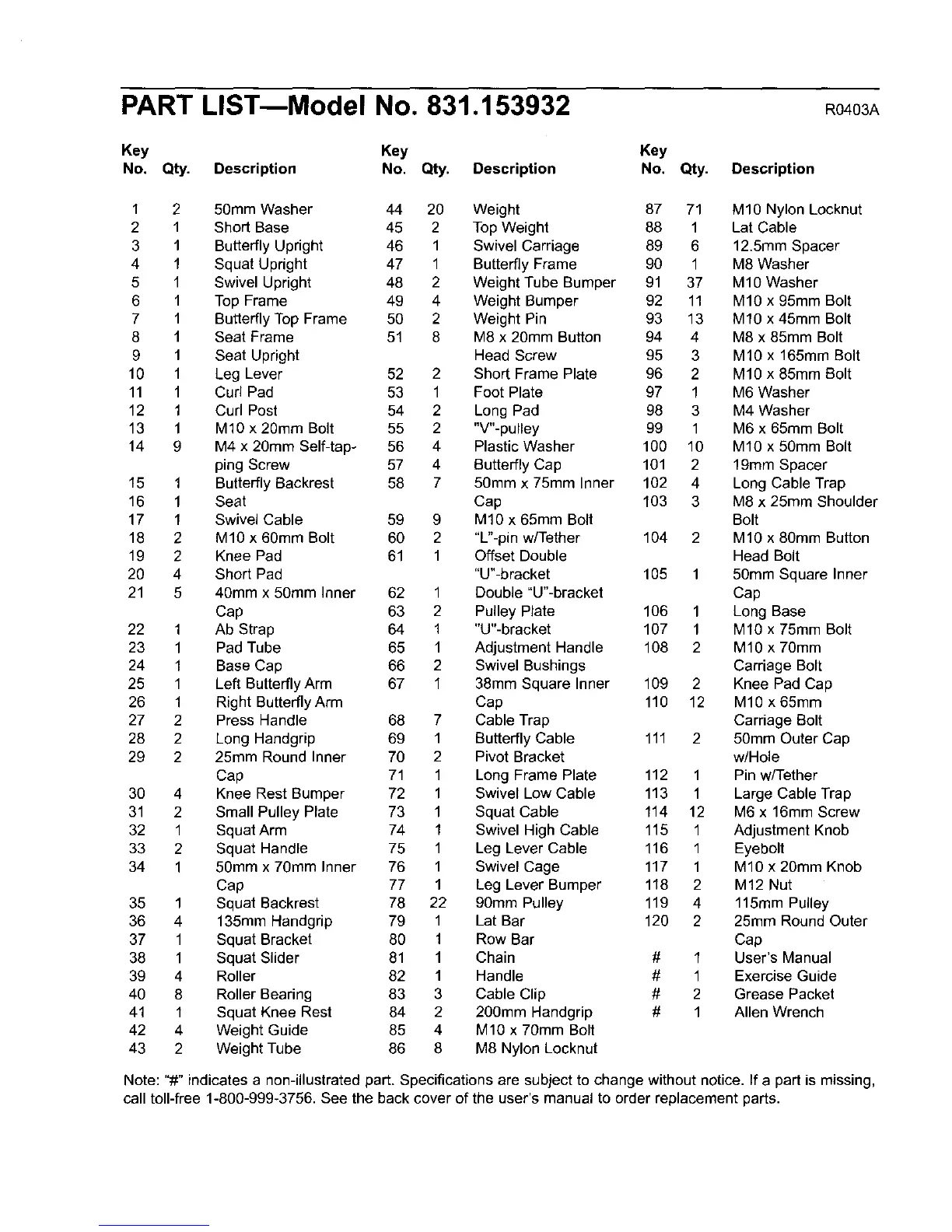 PART LIST—Model No. 831.153932

R0403A

| Key No. | Qty. | Description |
|---|---|---|
| 1 | 2 | 50mm Washer |
| 2 | 1 | Short Base |
| 3 | 1 | Butterfly Upright |
| 4 | 1 | Squat Upright |
| 5 | 1 | Swivel Upright |
| 6 | 1 | Top Frame |
| 7 | 1 | Butterfly Top Frame |
| 8 | 1 | Seat Frame |
| 9 | 1 | Seat Upright |
| 10 | 1 | Leg Lever |
| 11 | 1 | Curl Pad |
| 12 | 1 | Curl Post |
| 13 | 1 | M10 x 20mm Bolt |
| 14 | 9 | M4 x 20mm Self-tapping Screw |
| 15 | 1 | Butterfly Backrest |
| 16 | 1 | Seat |
| 17 | 1 | Swivel Cable |
| 18 | 2 | M10 x 60mm Bolt |
| 19 | 2 | Knee Pad |
| 20 | 4 | Short Pad |
| 21 | 5 | 40mm x 50mm Inner Cap |
| 22 | 1 | Ab Strap |
| 23 | 1 | Pad Tube |
| 24 | 1 | Base Cap |
| 25 | 1 | Left Butterfly Arm |
| 26 | 1 | Right Butterfly Arm |
| 27 | 2 | Press Handle |
| 28 | 2 | Long Handgrip |
| 29 | 2 | 25mm Round Inner Cap |
| 30 | 4 | Knee Rest Bumper |
| 31 | 2 | Small Pulley Plate |
| 32 | 1 | Squat Arm |
| 33 | 2 | Squat Handle |
| 34 | 1 | 50mm x 70mm Inner Cap |
| 35 | 1 | Squat Backrest |
| 36 | 4 | 135mm Handgrip |
| 37 | 1 | Squat Bracket |
| 38 | 1 | Squat Slider |
| 39 | 4 | Roller |
| 40 | 8 | Roller Bearing |
| 41 | 1 | Squat Knee Rest |
| 42 | 4 | Weight Guide |
| 43 | 2 | Weight Tube |

| Key No. | Qty. | Description |
|---|---|---|
| 44 | 20 | Weight |
| 45 | 2 | Top Weight |
| 46 | 1 | Swivel Carriage |
| 47 | 1 | Butterfly Frame |
| 48 | 2 | Weight Tube Bumper |
| 49 | 4 | Weight Bumper |
| 50 | 2 | Weight Pin |
| 51 | 8 | M8 x 20mm Button Head Screw |
| 52 | 2 | Short Frame Plate |
| 53 | 1 | Foot Plate |
| 54 | 2 | Long Pad |
| 55 | 2 | "V"-pulley |
| 56 | 4 | Plastic Washer |
| 57 | 4 | Butterfly Cap |
| 58 | 7 | 50mm x 75mm Inner Cap |
| 59 | 9 | M10 x 65mm Bolt |
| 60 | 2 | "L"-pin w/Tether |
| 61 | 1 | Offset Double "U"-bracket |
| 62 | 1 | Double "U"-bracket |
| 63 | 2 | Pulley Plate |
| 64 | 1 | "U"-bracket |
| 65 | 1 | Adjustment Handle |
| 66 | 2 | Swivel Bushings |
| 67 | 1 | 38mm Square Inner Cap |
| 68 | 7 | Cable Trap |
| 69 | 1 | Butterfly Cable |
| 70 | 2 | Pivot Bracket |
| 71 | 1 | Long Frame Plate |
| 72 | 1 | Swivel Low Cable |
| 73 | 1 | Squat Cable |
| 74 | 1 | Swivel High Cable |
| 75 | 1 | Leg Lever Cable |
| 76 | 1 | Swivel Cage |
| 77 | 1 | Leg Lever Bumper |
| 78 | 22 | 90mm Pulley |
| 79 | 1 | Lat Bar |
| 80 | 1 | Row Bar |
| 81 | 1 | Chain |
| 82 | 1 | Handle |
| 83 | 3 | Cable Clip |
| 84 | 2 | 200mm Handgrip |
| 85 | 4 | M10 x 70mm Bolt |
| 86 | 8 | M8 Nylon Locknut |

| Key No. | Qty. | Description |
|---|---|---|
| 87 | 71 | M10 Nylon Locknut |
| 88 | 1 | Lat Cable |
| 89 | 6 | 12.5mm Spacer |
| 90 | 1 | M8 Washer |
| 91 | 37 | M10 Washer |
| 92 | 11 | M10 x 95mm Bolt |
| 93 | 13 | M10 x 45mm Bolt |
| 94 | 4 | M8 x 85mm Bolt |
| 95 | 3 | M10 x 165mm Bolt |
| 96 | 2 | M10 x 85mm Bolt |
| 97 | 1 | M6 Washer |
| 98 | 3 | M4 Washer |
| 99 | 1 | M6 x 65mm Bolt |
| 100 | 10 | M10 x 50mm Bolt |
| 101 | 2 | 19mm Spacer |
| 102 | 4 | Long Cable Trap |
| 103 | 3 | M8 x 25mm Shoulder Bolt |
| 104 | 2 | M10 x 80mm Button Head Bolt |
| 105 | 1 | 50mm Square Inner Cap |
| 106 | 1 | Long Base |
| 107 | 1 | M10 x 75mm Bolt |
| 108 | 2 | M10 x 70mm Carriage Bolt |
| 109 | 2 | Knee Pad Cap |
| 110 | 12 | M10 x 65mm Carriage Bolt |
| 111 | 2 | 50mm Outer Cap w/Hole |
| 112 | 1 | Pin w/Tether |
| 113 | 1 | Large Cable Trap |
| 114 | 12 | M6 x 16mm Screw |
| 115 | 1 | Adjustment Knob |
| 116 | 1 | Eyebolt |
| 117 | 1 | M10 x 20mm Knob |
| 118 | 2 | M12 Nut |
| 119 | 4 | 115mm Pulley |
| 120 | 2 | 25mm Round Outer Cap |
| # | 1 | User's Manual |
| # | 1 | Exercise Guide |
| # | 2 | Grease Packet |
| # | 1 | Allen Wrench |

Note: "#" indicates a non-illustrated part. Specifications are subject to change without notice. If a part is missing, call toll-free 1-800-999-3756. See the back cover of the user's manual to order replacement parts.